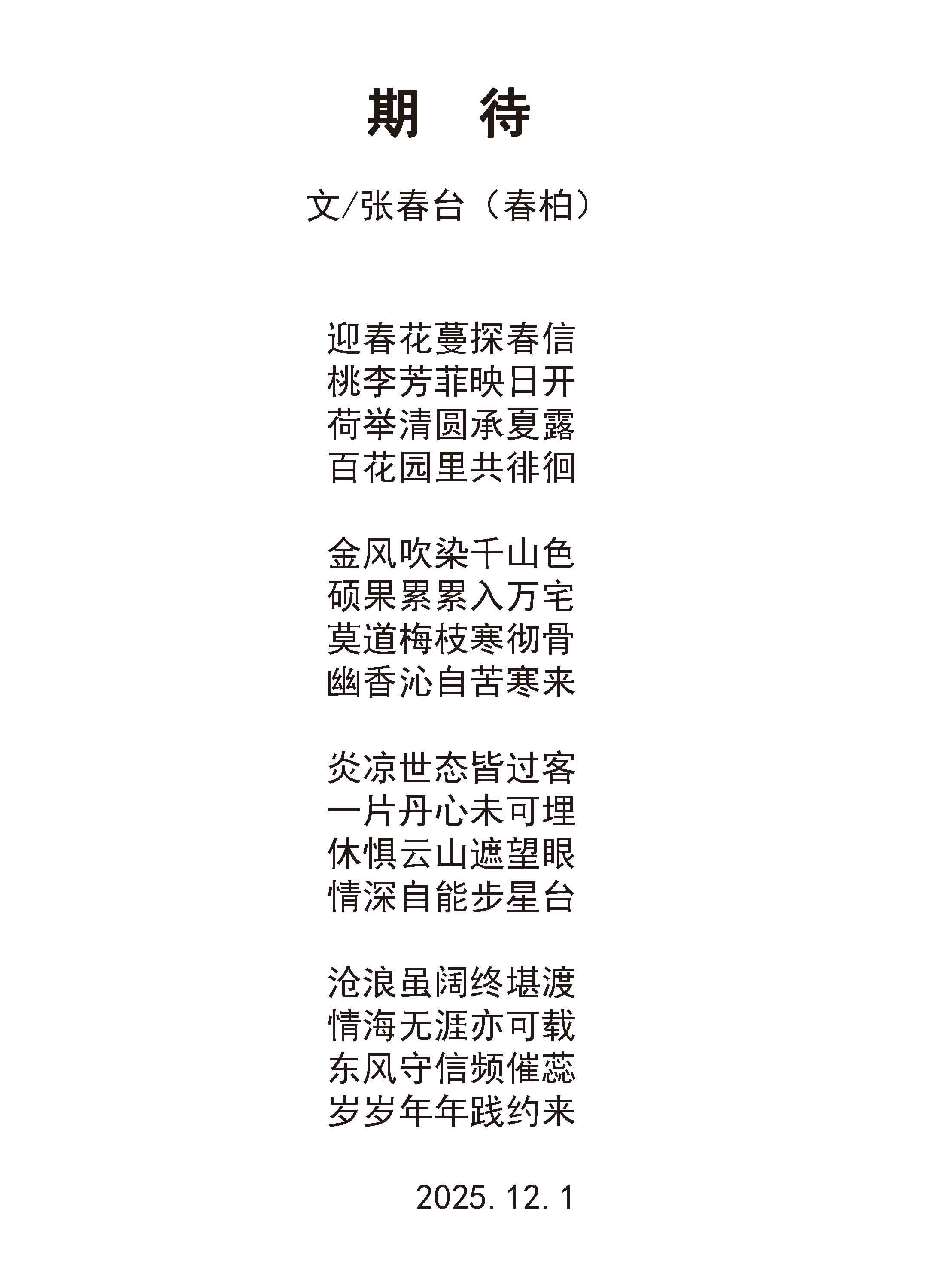 期　待

文/张春台（春柏）

迎春花蔓探春信
桃李芳菲映日开
荷举清圆承夏露
百花园里共徘徊

金风吹染千山色
硕果累累入万宅
莫道梅枝寒彻骨
幽香沁自苦寒来

炎凉世态皆过客
一片丹心未可埋
休惧云山遮望眼
情深自能步星台

沧浪虽阔终堪渡
情海无涯亦可载
东风守信频催蕊
岁岁年年践约来

2025.12.1